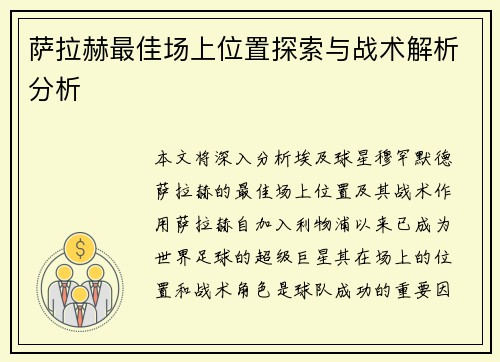 萨拉赫最佳场上位置探索与战术解析分析

本文将深入分析埃及球星穆罕默德萨拉赫的最佳场上位置及其战术作用萨拉赫自加入利物浦以来已成为世界足球的超级巨星其在场上的位置和战术角色是球队成功的重要因

$